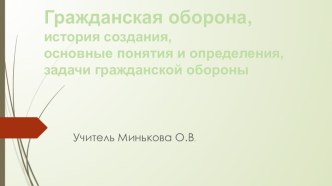 Гражданская оборона,
история создания,
основные понятия и определения,
задачи гражданской обороны

Учитель Минькова О.В.